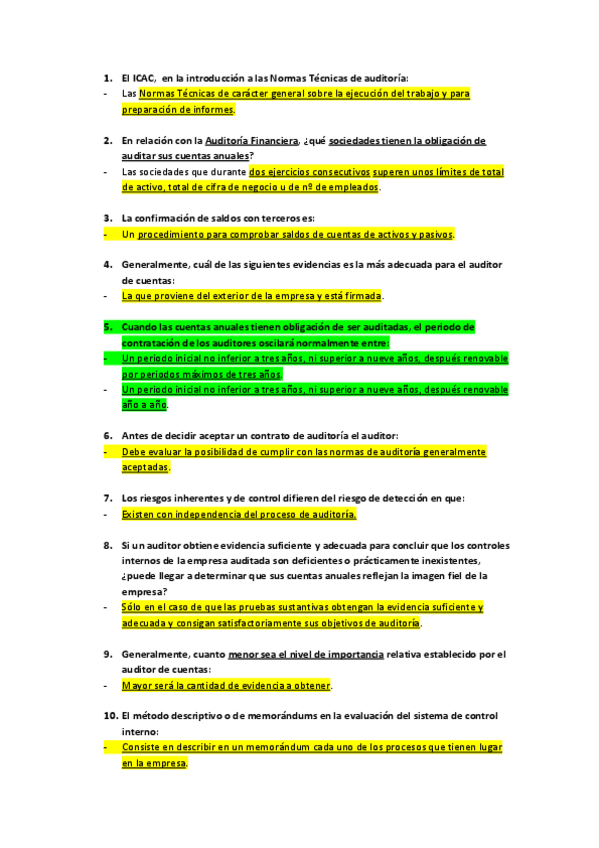 1. El ICAC, en la introducción a las Normas Técnicas de auditoría:
- Las Normas Técnicas de carácter general sobre la ejecución del trabajo y para preparación de informes.

2. En relación con la Auditoría Financiera, ¿qué sociedades tienen la obligación de auditar sus cuentas anuales?
- Las sociedades que durante dos ejercicios consecutivos superen unos límites de total de activo, total de cifra de negocio u de nº de empleados.

3. La confirmación de saldos con terceros es:
- Un procedimiento para comprobar saldos de cuentas de activos y pasivos.

4. Generalmente, cuál de las siguientes evidencias es la más adecuada para el auditor de cuentas:
- La que proviene del exterior de la empresa y está firmada.

5. Cuando las cuentas anuales tienen obligación de ser auditadas, el periodo de contratación de los auditores oscilará normalmente entre:
- Un periodo inicial no inferior a tres años, ni superior a nueve años, después renovable por periodos máximos de tres años.
- Un periodo inicial no inferior a tres años, ni superior a nueve años, después renovable año a año.

6. Antes de decidir aceptar un contrato de auditoría el auditor:
- Debe evaluar la posibilidad de cumplir con las normas de auditoría generalmente aceptadas.

7. Los riesgos inherentes y de control difieren del riesgo de detección en que:
- Existen con independencia del proceso de auditoría.

8. Si un auditor obtiene evidencia suficiente y adecuada para concluir que los controles internos de la empresa auditada son deficientes o prácticamente inexistentes, ¿puede llegar a determinar que sus cuentas anuales reflejan la imagen fiel de la empresa?
- Sólo en el caso de que las pruebas sustantivas obtengan la evidencia suficiente y adecuada y consigan satisfactoriamente sus objetivos de auditoría.

9. Generalmente, cuanto menor sea el nivel de importancia relativa establecido por el auditor de cuentas:
- Mayor será la cantidad de evidencia a obtener.

10. El método descriptivo o de memorándums en la evaluación del sistema de control interno:
- Consiste en describir en un memorándum cada uno de los procesos que tienen lugar en la empresa.